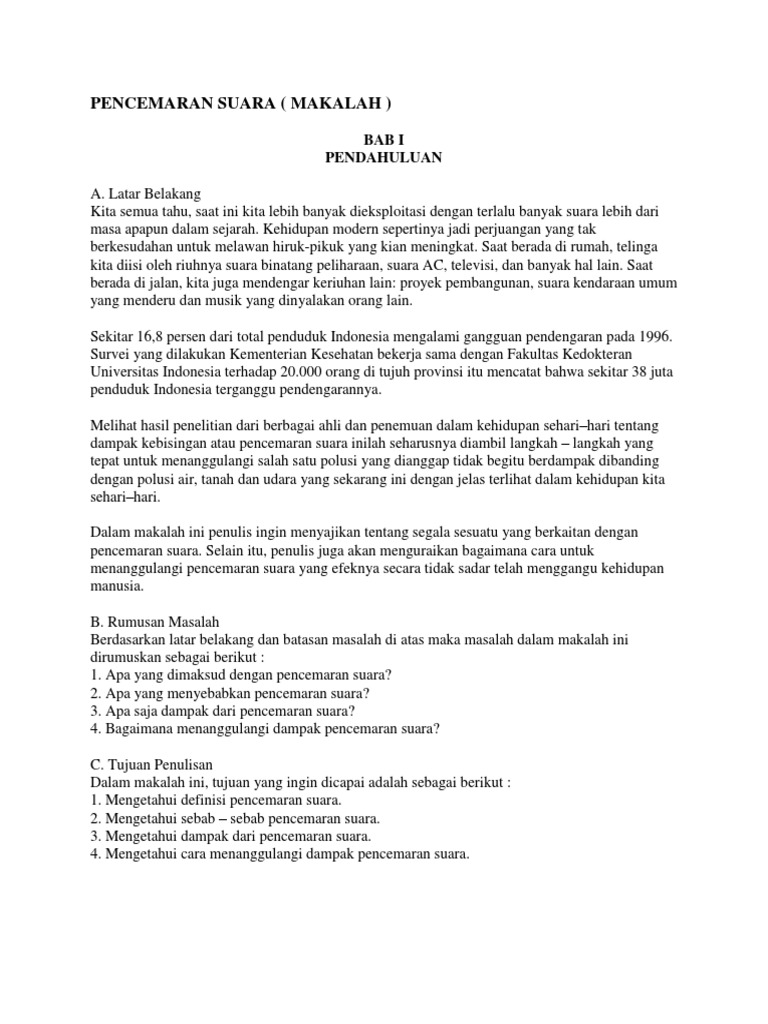 PENCEMARAN SUARA ( MAKALAH )

BAB I
PENDAHULUAN

A. Latar Belakang
Kita semua tahu, saat ini kita lebih banyak dieksploitasi dengan terlalu banyak suara lebih dari masa apapun dalam sejarah. Kehidupan modern sepertinya jadi perjuangan yang tak berkesudahan untuk melawan hiruk-pikuk yang kian meningkat. Saat berada di rumah, telinga kita diisi oleh riuhnya suara binatang peliharaan, suara AC, televisi, dan banyak hal lain. Saat berada di jalan, kita juga mendengar keriuhan lain: proyek pembangunan, suara kendaraan umum yang menderu dan musik yang dinyalakan orang lain.

Sekitar 16,8 persen dari total penduduk Indonesia mengalami gangguan pendengaran pada 1996. Survei yang dilakukan Kementerian Kesehatan bekerja sama dengan Fakultas Kedokteran Universitas Indonesia terhadap 20.000 orang di tujuh provinsi itu mencatat bahwa sekitar 38 juta penduduk Indonesia terganggu pendengarannya.

Melihat hasil penelitian dari berbagai ahli dan penemuan dalam kehidupan sehari–hari tentang dampak kebisingan atau pencemaran suara inilah seharusnya diambil langkah – langkah yang tepat untuk menanggulangi salah satu polusi yang dianggap tidak begitu berdampak dibanding dengan polusi air, tanah dan udara yang sekarang ini dengan jelas terlihat dalam kehidupan kita sehari–hari.

Dalam makalah ini penulis ingin menyajikan tentang segala sesuatu yang berkaitan dengan pencemaran suara. Selain itu, penulis juga akan menguraikan bagaimana cara untuk menanggulangi pencemaran suara yang efeknya secara tidak sadar telah menggangu kehidupan manusia.

B. Rumusan Masalah
Berdasarkan latar belakang dan batasan masalah di atas maka masalah dalam makalah ini dirumuskan sebagai berikut :
1. Apa yang dimaksud dengan pencemaran suara?
2. Apa yang menyebabkan pencemaran suara?
3. Apa saja dampak dari pencemaran suara?
4. Bagaimana menanggulangi dampak pencemaran suara?

C. Tujuan Penulisan
Dalam makalah ini, tujuan yang ingin dicapai adalah sebagai berikut :
1. Mengetahui definisi pencemaran suara.
2. Mengetahui sebab – sebab pencemaran suara.
3. Mengetahui dampak dari pencemaran suara.
4. Mengetahui cara menanggulangi dampak pencemaran suara.